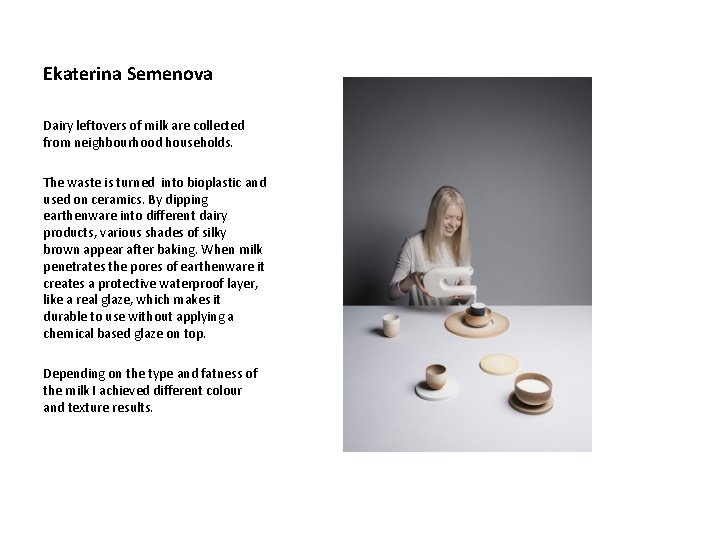 Ekaterina Semenova

Dairy leftovers of milk are collected from neighbourhood households.

The waste is turned into bioplastic and used on ceramics. By dipping earthenware into different dairy products, various shades of silky brown appear after baking. When milk penetrates the pores of earthenware it creates a protective waterproof layer, like a real glaze, which makes it durable to use without applying a chemical based glaze on top.

Depending on the type and fatness of the milk I achieved different colour and texture results.